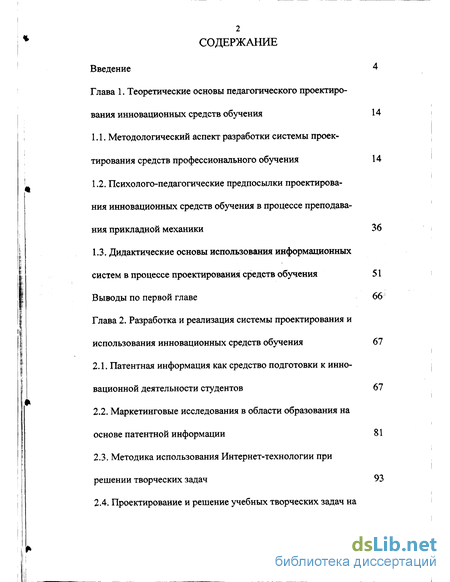 2
СОДЕРЖАНИЕ

Введение 4

Глава 1. Теоретические основы педагогического проектирования инновационных средств обучения 14

1.1. Методологический аспект разработки системы проектирования средств профессионального обучения 14

1.2. Психолого-педагогические предпосылки проектирования инновационных средств обучения в процессе преподавания прикладной механики 36

1.3. Дидактические основы использования информационных систем в процессе проектирования средств обучения 51

Выводы по первой главе 66

Глава 2. Разработка и реализация системы проектирования и использования инновационных средств обучения 67

2.1. Патентная информация как средство подготовки к инновационной деятельности студентов 67

2.2. Маркетинговые исследования в области образования на основе патентной информации 81

2.3. Методика использования Интернет-технологии при решении творческих задач 93

2.4. Проектирование и решение учебных творческих задач на

dsLib.net
библиотека диссертаций